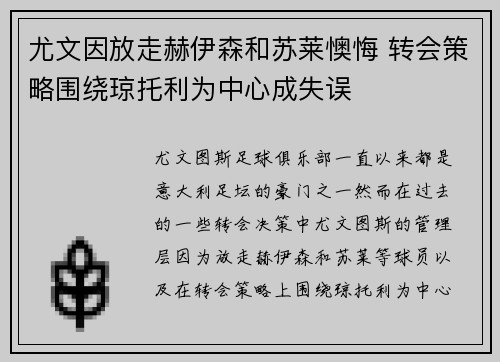 尤文因放走赫伊森和苏莱懊悔 转会策略围绕琼托利为中心成失误

尤文图斯足球俱乐部一直以来都是意大利足坛的豪门之一然而在过去的一些转会决策中尤文图斯的管理层因为放走赫伊森和苏莱等球员以及在转会策略上围绕琼托利为中心